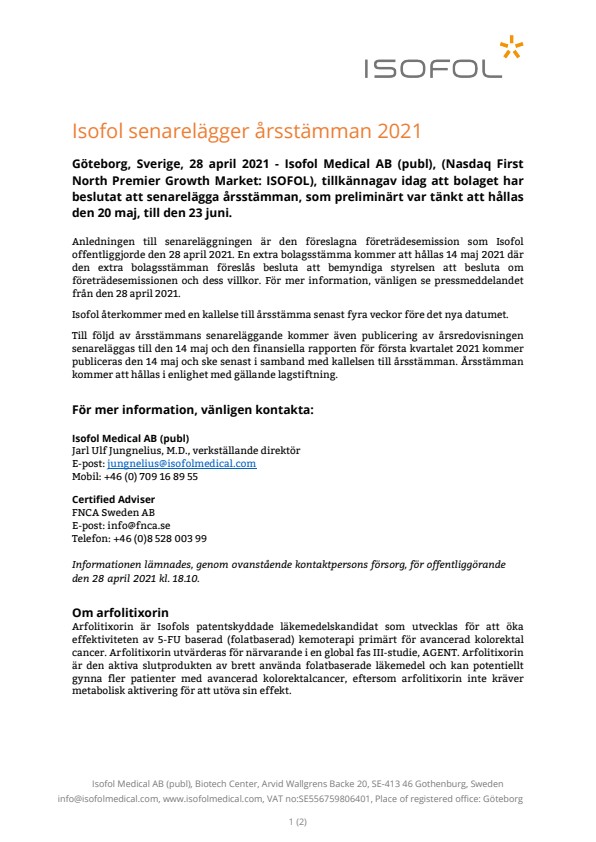 ISOFOL

Isofol senarelägger årsstämman 2021

Göteborg, Sverige, 28 april 2021 - Isofol Medical AB (publ), (Nasdaq First North Premier Growth Market: ISOFOL), tillkännagav idag att bolaget har beslutat att senarelägga årsstämman, som preliminärt var tänkt att hållas den 20 maj, till den 23 juni.

Anledningen till senareläggningen är den föreslagna företrädesemission som Isofol offentliggjorde den 28 april 2021. En extra bolagsstämma kommer att hållas 14 maj 2021 där den extra bolagsstämman föreslås besluta att bemyndiga styrelsen att besluta om företrädesemissionen och dess villkor. För mer information, vänligen se pressmeddelandet från den 28 april 2021.

Isofol återkommer med en kallelse till årsstämma senast fyra veckor före det nya datumet.

Till följd av årsstämmans senareläggande kommer även publicering av årsredovisningen senareläggas till den 14 maj och den finansiella rapporten för första kvartalet 2021 kommer publiceras den 14 maj och ske senast i samband med kallelsen till årsstämman. Årsstämman kommer att hållas i enlighet med gällande lagstiftning.

För mer information, vänligen kontakta:

Isofol Medical AB (publ)
Jarl Ulf Jungnelius, M.D., verkställande direktör
E-post: jungnelius@isofolmedical.com
Mobil: +46 (0) 709 16 89 55

Certified Adviser
FNCA Sweden AB
E-post: info@fnca.se
Telefon: +46 (0)8 528 003 99

Informationen lämnades, genom ovanstående kontaktpersons försorg, för offentliggörande den 28 april 2021 kl. 18.10.

Om arfolitixorin
Arfolitixorin är Isofols patentskyddade läkemedelskandidat som utvecklas för att öka effektiviteten av 5-FU baserad (folatbaserad) kemoterapi primärt för avancerad kolorektal cancer. Arfolitixorin utvärderas för närvarande i en global fas III-studie, AGENT. Arfolitixorin är den aktiva slutprodukten av brett använda folatbaserade läkemedel och kan potentiellt gynna fler patienter med avancerad kolorektalcancer, eftersom arfolitixorin inte kräver metabolisk aktivering för att utöva sin effekt.

Isofol Medical AB (publ), Biotech Center, Arvid Wallgrens Backe 20, SE-413 46 Gothenburg, Sweden
info@isofolmedical.com, www.isofolmedical.com, VAT no:SE556759806401, Place of registered office: Göteborg

1 (2)